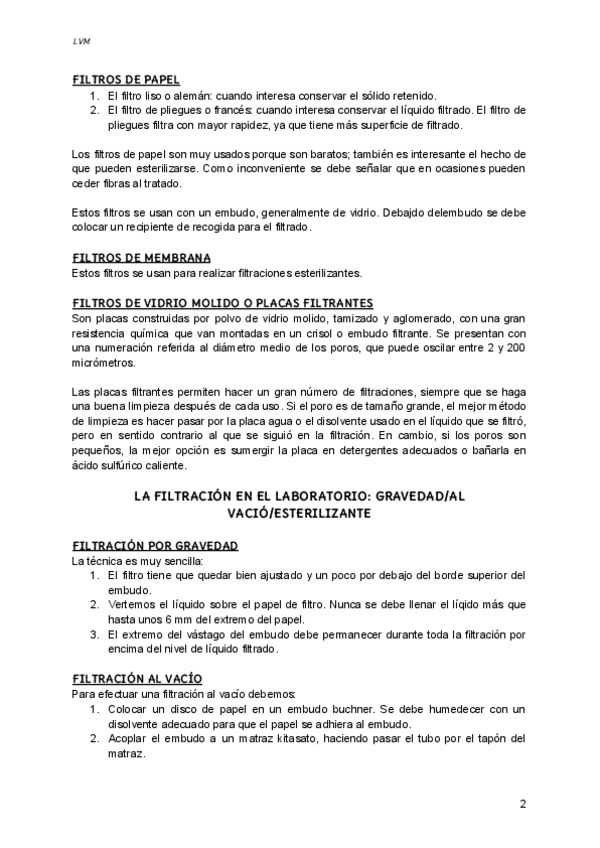 LVM

FILTROS DE PAPEL
1. El filtro liso o alemán: cuando interesa conservar el sólido retenido.
2. El filtro de pliegues o francés: cuando interesa conservar el líquido filtrado. El filtro de pliegues filtra con mayor rapidez, ya que tiene más superficie de filtrado.

Los filtros de papel son muy usados porque son baratos; también es interesante el hecho de que pueden esterilizarse. Como inconveniente se debe señalar que en ocasiones pueden ceder fibras al tratado.

Estos filtros se usan con un embudo, generalmente de vidrio. Debajdo delembudo se debe colocar un recipiente de recogida para el filtrado.

FILTROS DE MEMBRANA
Estos filtros se usan para realizar filtraciones esterilizantes.

FILTROS DE VIDRIO MOLIDO O PLACAS FILTRANTES
Son placas construidas por polvo de vidrio molido, tamizado y aglomerado, con una gran resistencia química que van montadas en un crisol o embudo filtrante. Se presentan con una numeración referida al diámetro medio de los poros, que puede oscilar entre 2 y 200 micrómetros.

Las placas filtrantes permiten hacer un gran número de filtraciones, siempre que se haga una buena limpieza después de cada uso. Si el poro es de tamaño grande, el mejor método de limpieza es hacer pasar por la placa agua o el disolvente usado en el líquido que se filtró, pero en sentido contrario al que se siguió en la filtración. En cambio, si los poros son pequeños, la mejor opción es sumergir la placa en detergentes adecuados o bañarla en ácido sulfúrico caliente.

LA FILTRACIÓN EN EL LABORATORIO: GRAVEDAD/AL VACIÓ/ESTERILIZANTE

FILTRACIÓN POR GRAVEDAD
La técnica es muy sencilla:
1. El filtro tiene que quedar bien ajustado y un poco por debajo del borde superior del embudo.
2. Vertemos el líquido sobre el papel de filtro. Nunca se debe llenar el líqido más que hasta unos 6 mm del extremo del papel.
3. El extremo del vástago del embudo debe permanecer durante toda la filtración por encima del nivel de líquido filtrado.

FILTRACIÓN AL VACÍO
Para efectuar una filtración al vacío debemos:
1. Colocar un disco de papel en un embudo buchner. Se debe humedecer con un disolvente adecuado para que el papel se adhiera al embudo.
2. Acoplar el embudo a un matraz kitasato, haciendo pasar el tubo por el tapón del matraz.

2